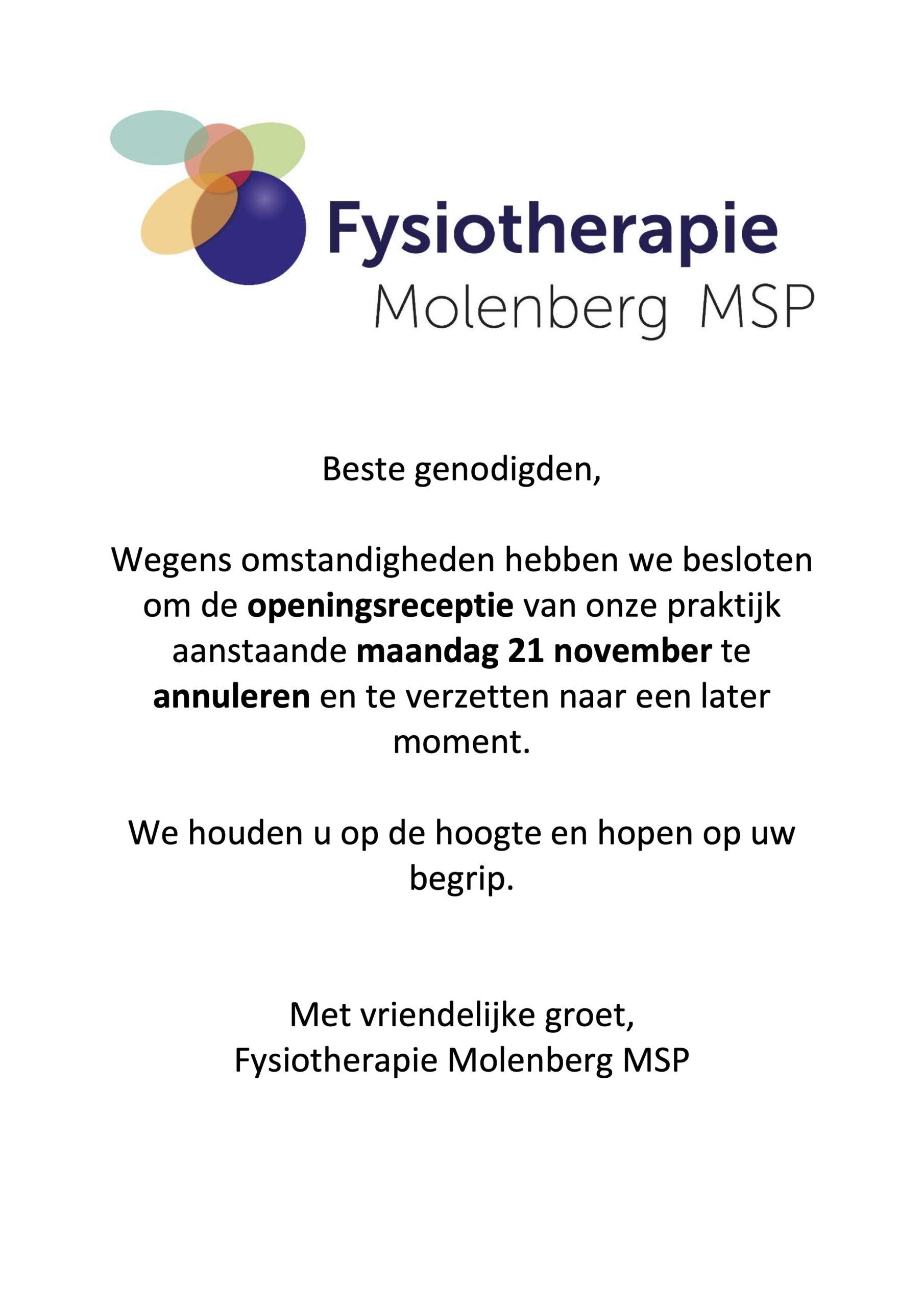 Fysiotherapie
Molenberg MSP

Beste genodigden,

Wegens omstandigheden hebben we besloten om de openingsreceptie van onze praktijk aanstaande maandag 21 november te annuleren en te verzetten naar een later moment.

We houden u op de hoogte en hopen op uw begrip.

Met vriendelijke groet,
Fysiotherapie Molenberg MSP